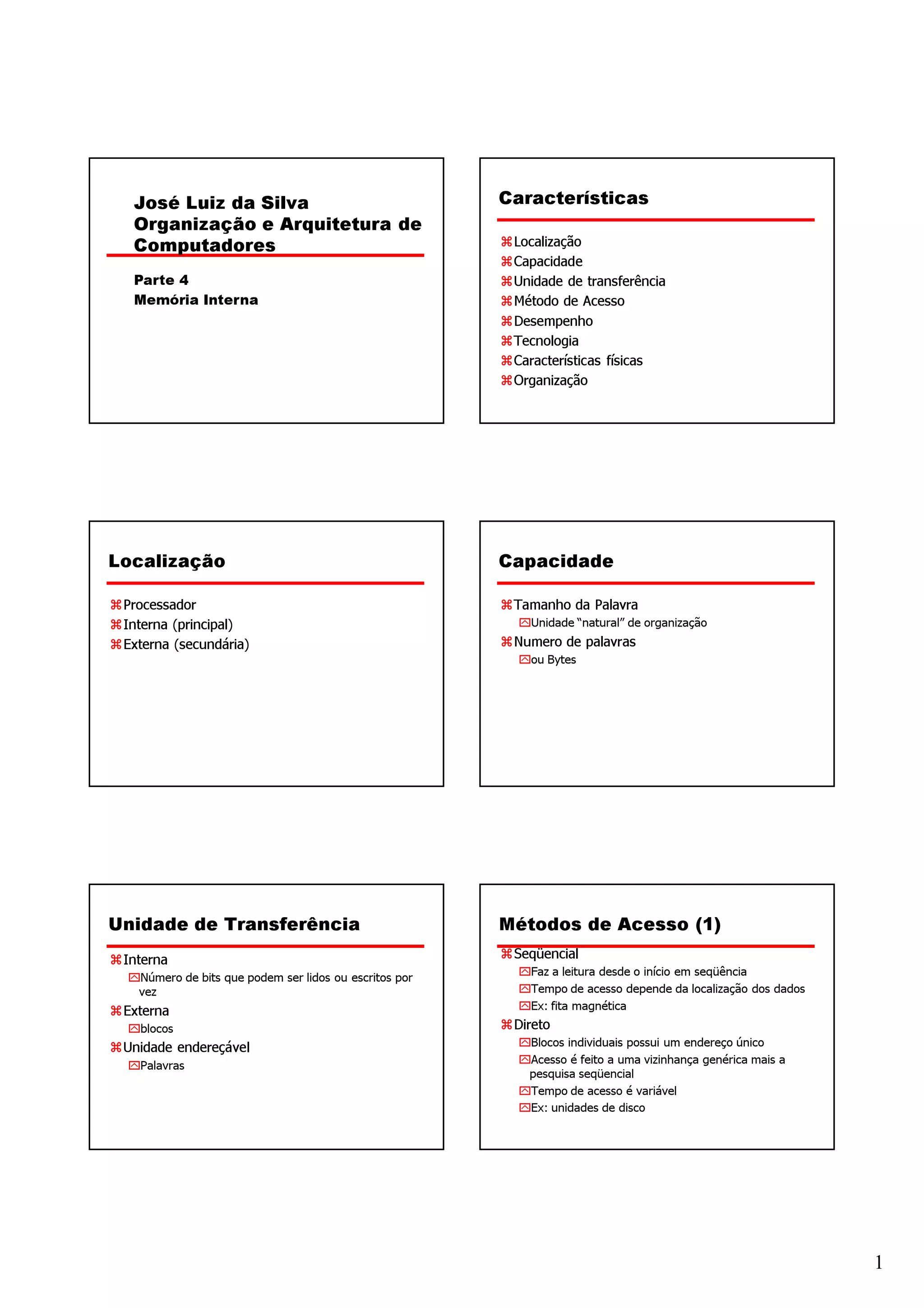 José Luiz da Silva
Organização e Arquitetura de Computadores

Parte 4
Memória Interna

Características

⌘Localização
⌘Capacidade
⌘Unidade de transferência
⌘Método de Acesso
⌘Desempenho
⌘Tecnologia
⌘Características físicas
⌘Organização

Localização

⌘Processador
⌘Interna (principal)
⌘Externa (secundária)

Capacidade

⌘Tamanho da Palavra
Unidade "natural" de organização
⌘Numero de palavras
ou Bytes

Unidade de Transferência

⌘Interna
Número de bits que podem ser lidos ou escritos por vez
⌘Externa
blocos
⌘Unidade endereçável
Palavras

Métodos de Acesso (1)

⌘Seqüencial
Faz a leitura desde o início em seqüência
Tempo de acesso depende da localização dos dados
Ex: fita magnética
⌘Direto
Blocos individuais possui um endereço único
Acesso é feito a uma vizinhança genérica mais a pesquisa seqüencial
Tempo de acesso é variável
Ex: unidades de disco

1